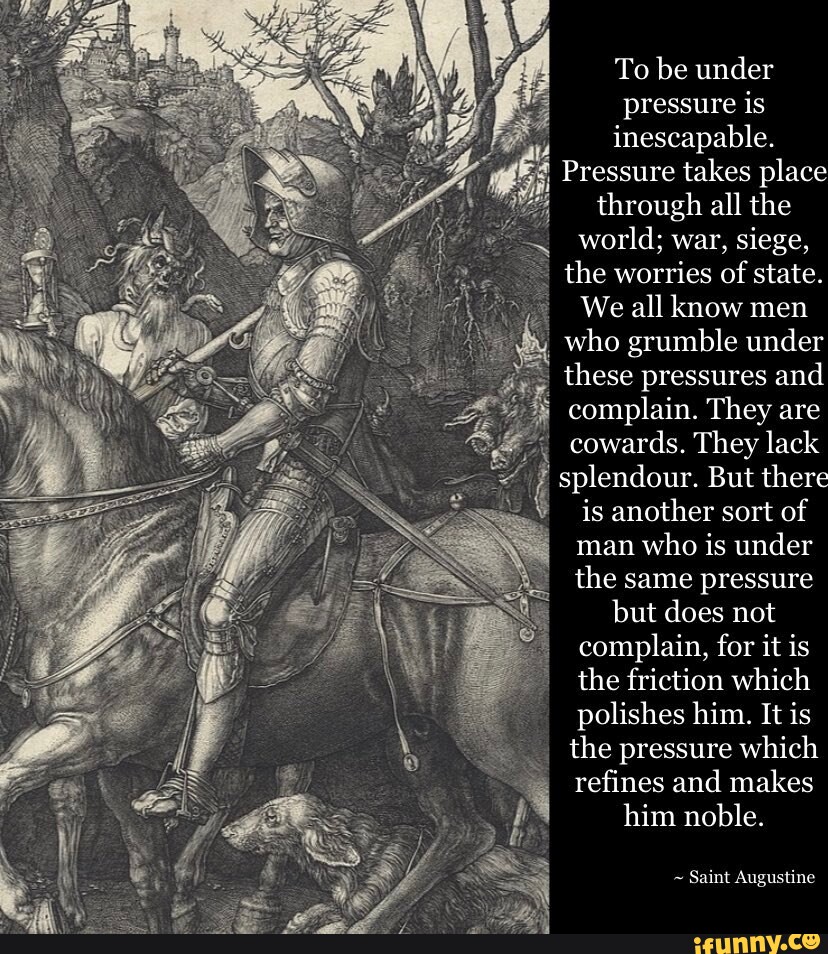 To be under pressure is inescapable. Pressure takes place through all the world; war, siege, the worries of state. We all know men who grumble under these pressures and complain. They are cowards. They lack splendour. But there is another sort of man who is under the same pressure but does not complain, for it is the friction which polishes him. It is the pressure which refines and makes him noble.

~ Saint Augustine

ifunny.co